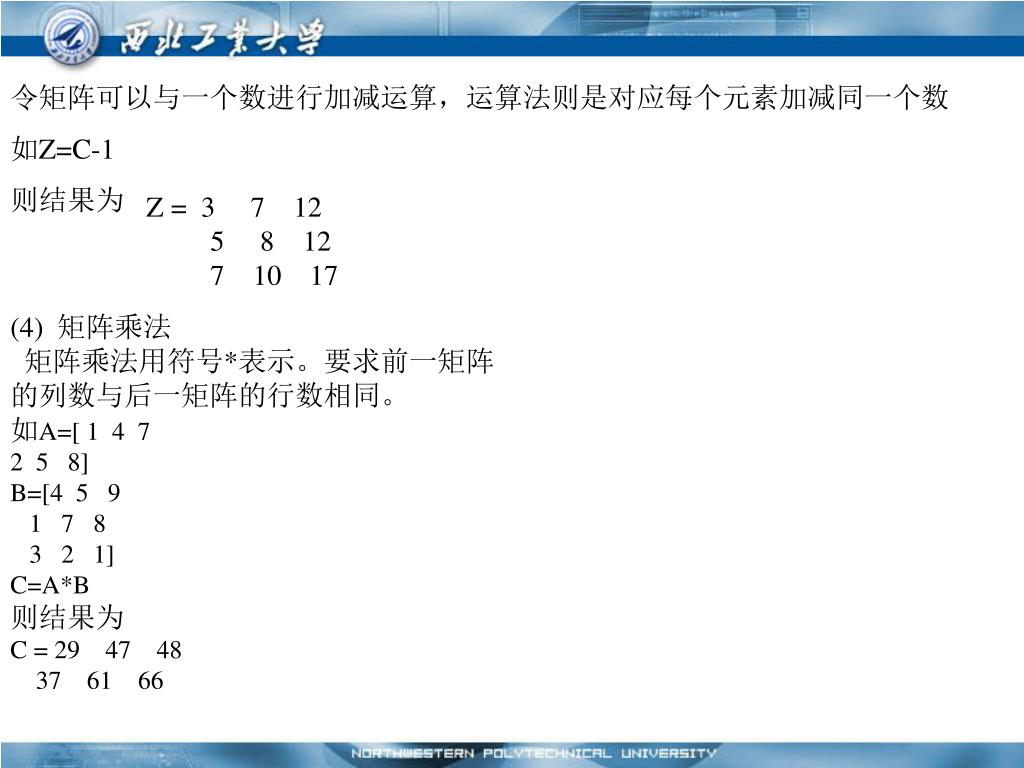 西北工業大學

令矩阵可以与一个数进行加减运算，运算法则是对应每个元素加减同一个数

如Z=C-1

则结果为 Z = 3 7 12
5 8 12
7 10 17

(4) 矩阵乘法
矩阵乘法用符号*表示。要求前一矩阵的列数与后一矩阵的行数相同。
如A=[ 1 4 7
2 5 8]
B=[4 5 9
1 7 8
3 2 1]
C=A*B
则结果为
C = 29 47 48
37 61 66

NORTHWESTERN POLYTECHNICAL UNIVERSITY